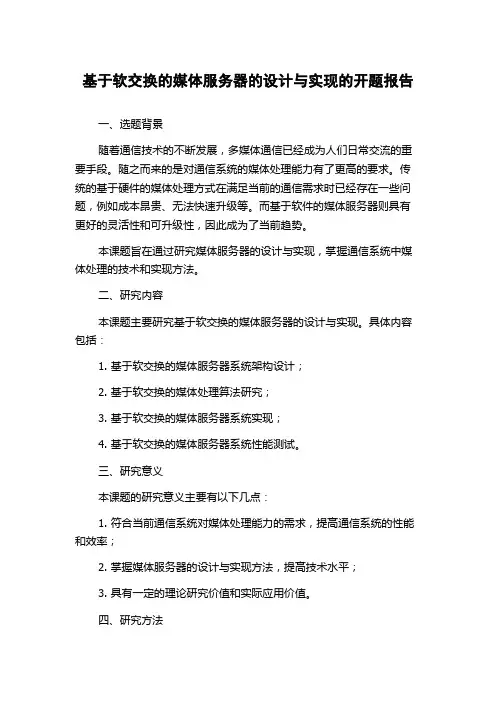 基于软交换的媒体服务器的设计与实现的开题报告

一、选题背景

随着通信技术的不断发展，多媒体通信已经成为人们日常交流的重要手段。随之而来的是对通信系统的媒体处理能力有了更高的要求。传统的基于硬件的媒体处理方式在满足当前的通信需求时已经存在一些问题，例如成本昂贵、无法快速升级等。而基于软件的媒体服务器则具有更好的灵活性和可升级性，因此成为了当前趋势。

本课题旨在通过研究媒体服务器的设计与实现，掌握通信系统中媒体处理的技术和实现方法。

二、研究内容

本课题主要研究基于软交换的媒体服务器的设计与实现。具体内容包括：

1. 基于软交换的媒体服务器系统架构设计；

2. 基于软交换的媒体处理算法研究；

3. 基于软交换的媒体服务器系统实现；

4. 基于软交换的媒体服务器系统性能测试。

三、研究意义

本课题的研究意义主要有以下几点：

1. 符合当前通信系统对媒体处理能力的需求，提高通信系统的性能和效率；

2. 掌握媒体服务器的设计与实现方法，提高技术水平；

3. 具有一定的理论研究价值和实际应用价值。

四、研究方法